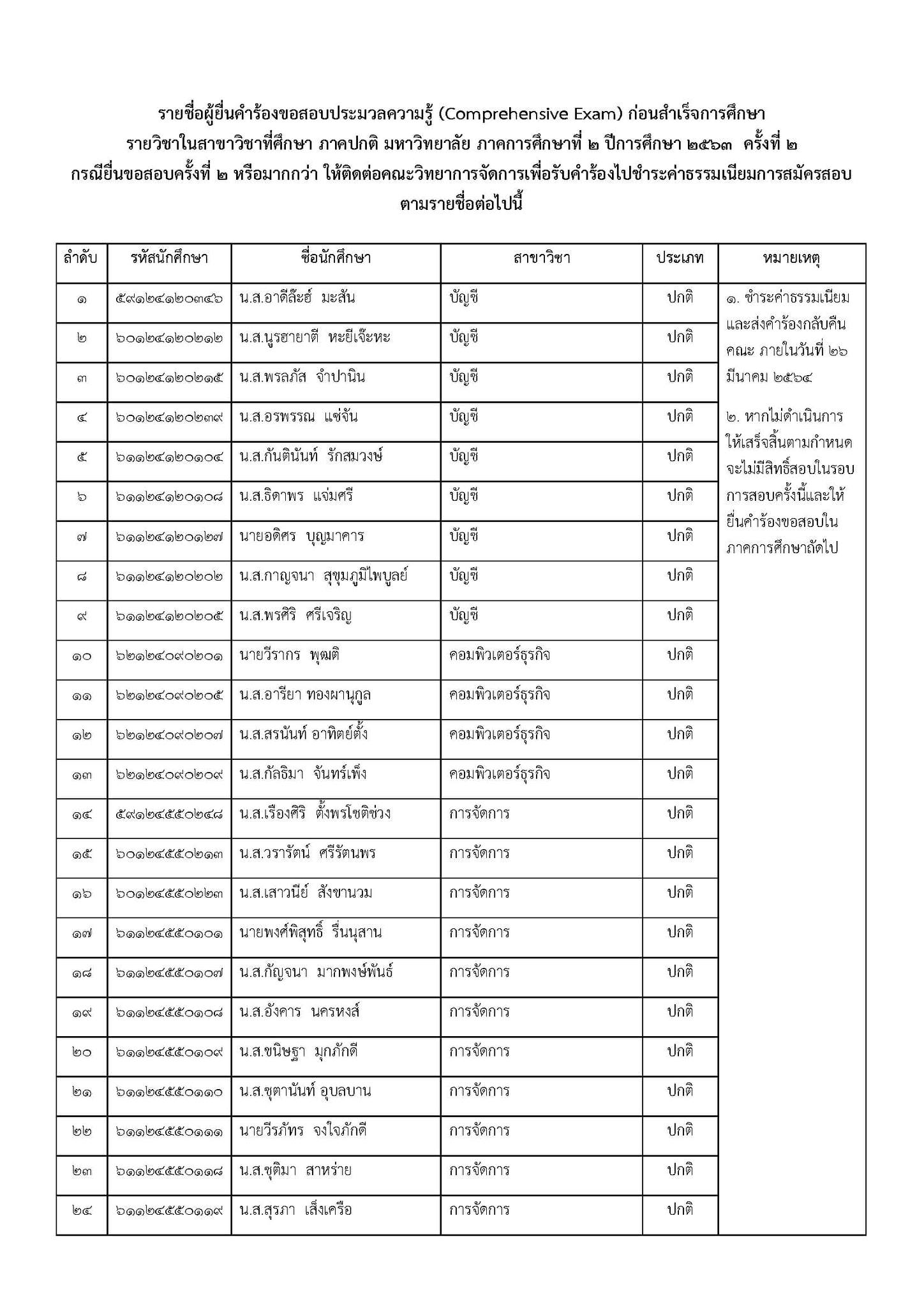 รายชื่อผู้ยื่นคำร้องขอสอบประมวลความรู้ (Comprehensive Exam) ก่อนสำเร็จการศึกษา รายวิชาในสาขาวิชาที่ศึกษา ภาคปกติ มหาวิทยาลัย ภาคการศึกษาที่ ๒ ปีการศึกษา ๒๕๖๓ ครั้งที่ ๒ กรณียื่นขอสอบครั้งที่ ๒ หรือมากกว่า ให้ติดต่อคณะวิทยาการจัดการเพื่อรับคำร้องไปชำระค่าธรรมเนียมการสมัครสอบ ตามรายชื่อต่อไปนี้

| ลำดับ | รหัสนักศึกษา | ชื่อนักศึกษา | สาขาวิชา | ประเภท | หมายเหตุ |
|---|---|---|---|---|---|
| ๑ | ๕๙๑๒๔๑๒๐๓๔๖ | น.ส.อาตีล๊ะฮ์ มะสัน | บัญชี | ปกติ | ๑. ชำระค่าธรรมเนียมและส่งคำร้องกลับคืนคณะ ภายในวันที่ ๒๖ มีนาคม ๒๕๖๔ ๒. หากไม่ดำเนินการให้เสร็จสิ้นตามกำหนดจะไม่มีสิทธิ์สอบในรอบการสอบครั้งนี้และให้ยื่นคำร้องขอสอบในภาคการศึกษาถัดไป |
| ๒ | ๖๐๑๒๔๑๒๐๒๑๒ | น.ส.นูรฮายาตี หะยีเจ๊ะหะ | บัญชี | ปกติ | |
| ๓ | ๖๐๑๒๔๑๒๐๒๑๕ | น.ส.พรลภัส จำปานิน | บัญชี | ปกติ | |
| ๔ | ๖๐๑๒๔๑๒๐๒๓๙ | น.ส.อรพรรณ แซ่จัน | บัญชี | ปกติ | |
| ๕ | ๖๑๑๒๔๑๒๐๑๐๔ | น.ส.กันตินันท์ รักสมวงษ์ | บัญชี | ปกติ | |
| ๖ | ๖๑๑๒๔๑๒๐๑๐๘ | น.ส.ธิดาพร แจ่มศรี | บัญชี | ปกติ | |
| ๗ | ๖๑๑๒๔๑๒๐๑๒๗ | นายอดิศร บุญมาคาร | บัญชี | ปกติ | |
| ๘ | ๖๑๑๒๔๑๒๐๒๐๒ | น.ส.กาญจนา สุขุมภูมิไพบูลย์ | บัญชี | ปกติ | |
| ๙ | ๖๑๑๒๔๑๒๐๒๐๕ | น.ส.พรศิริ ศรีเจริญ | บัญชี | ปกติ | |
| ๑๐ | ๖๒๑๒๔๐๙๐๒๐๑ | นายวีรากร พุฒติ | คอมพิวเตอร์ธุรกิจ | ปกติ | |
| ๑๑ | ๖๒๑๒๔๐๙๐๒๐๕ | น.ส.อารียา ทองผานุกูล | คอมพิวเตอร์ธุรกิจ | ปกติ | |
| ๑๒ | ๖๒๑๒๔๐๙๐๒๐๗ | น.ส.สรนันท์ อาทิตย์ตั้ง | คอมพิวเตอร์ธุรกิจ | ปกติ | |
| ๑๓ | ๖๒๑๒๔๐๙๐๒๐๙ | น.ส.กัลธิมา จันทร์เพ็ง | คอมพิวเตอร์ธุรกิจ | ปกติ | |
| ๑๔ | ๕๙๑๒๔๕๕๐๒๔๘ | น.ส.เรืองศิริ ตั้งพรโชติช่วง | การจัดการ | ปกติ | |
| ๑๕ | ๖๐๑๒๔๕๕๐๒๑๓ | น.ส.วรารัตน์ ศรีรัตนพร | การจัดการ | ปกติ | |
| ๑๖ | ๖๐๑๒๔๕๕๐๒๒๓ | น.ส.เสาวนีย์ สังขานวม | การจัดการ | ปกติ | |
| ๑๗ | ๖๑๑๒๔๕๕๐๑๐๑ | นายพงศ์พิสุทธิ์ รื่นนุสาน | การจัดการ | ปกติ | |
| ๑๘ | ๖๑๑๒๔๕๕๐๑๐๗ | น.ส.กัญจนา มากพงษ์พันธ์ | การจัดการ | ปกติ | |
| ๑๙ | ๖๑๑๒๔๕๕๐๑๐๘ | น.ส.อังคาร นครหงส์ | การจัดการ | ปกติ | |
| ๒๐ | ๖๑๑๒๔๕๕๐๑๐๙ | น.ส.ขนิษฐา มุกภักดี | การจัดการ | ปกติ | |
| ๒๑ | ๖๑๑๒๔๕๕๐๑๑๐ | น.ส.ชุตานันท์ อุบลบาน | การจัดการ | ปกติ | |
| ๒๒ | ๖๑๑๒๔๕๕๐๑๑๑ | นายวีรภัทร จงใจภักดี | การจัดการ | ปกติ | |
| ๒๓ | ๖๑๑๒๔๕๕๐๑๑๘ | น.ส.ชุติมา สาหร่าย | การจัดการ | ปกติ | |
| ๒๔ | ๖๑๑๒๔๕๕๐๑๑๙ | น.ส.สุรภา เส็งเครือ | การจัดการ | ปกติ | |